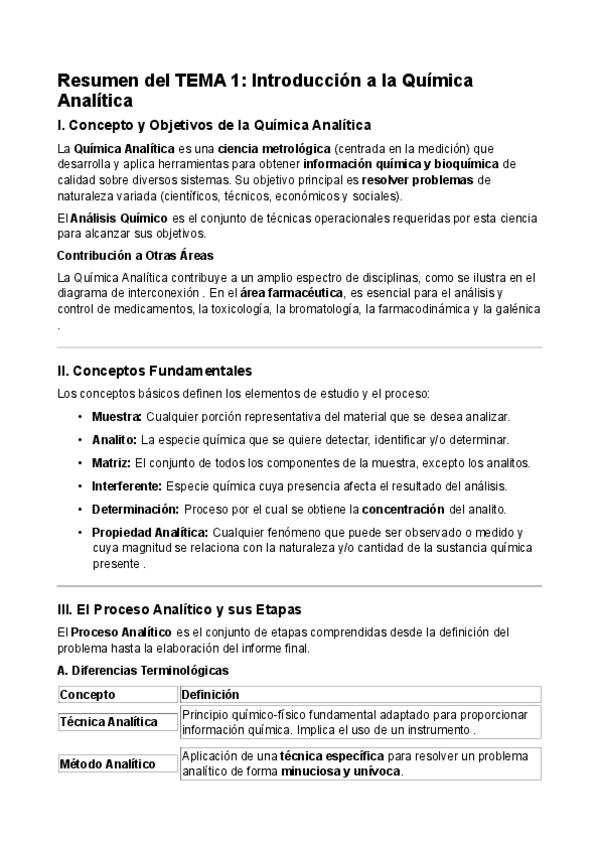 Resumen del TEMA 1: Introducción a la Química Analítica

I. Concepto y Objetivos de la Química Analítica

La Química Analítica es una ciencia metrológica (centrada en la medición) que desarrolla y aplica herramientas para obtener información química y bioquímica de calidad sobre diversos sistemas. Su objetivo principal es resolver problemas de naturaleza variada (científicos, técnicos, económicos y sociales).

El Análisis Químico es el conjunto de técnicas operacionales requeridas por esta ciencia para alcanzar sus objetivos.

Contribución a Otras Áreas

La Química Analítica contribuye a un amplio espectro de disciplinas, como se ilustra en el diagrama de interconexión . En el área farmacéutica, es esencial para el análisis y control de medicamentos, la toxicología, la bromatología, la farmacodinámica y la galénica .

II. Conceptos Fundamentales

Los conceptos básicos definen los elementos de estudio y el proceso:

• Muestra: Cualquier porción representativa del material que se desea analizar.
• Analito: La especie química que se quiere detectar, identificar y/o determinar.
• Matriz: El conjunto de todos los componentes de la muestra, excepto los analitos.
• Interferente: Especie química cuya presencia afecta el resultado del análisis.
• Determinación: Proceso por el cual se obtiene la concentración del analito.
• Propiedad Analítica: Cualquier fenómeno que puede ser observado o medido y cuya magnitud se relaciona con la naturaleza y/o cantidad de la sustancia química presente .

III. El Proceso Analítico y sus Etapas

El Proceso Analítico es el conjunto de etapas comprendidas desde la definición del problema hasta la elaboración del informe final.

A. Diferencias Terminológicas

| Concepto | Definición |
|---|---|
| Técnica Analítica | Principio químico-físico fundamental adaptado para proporcionar información química. Implica el uso de un instrumento . |
| Método Analítico | Aplicación de una técnica específica para resolver un problema analítico de forma minuciosa y unívoca. |